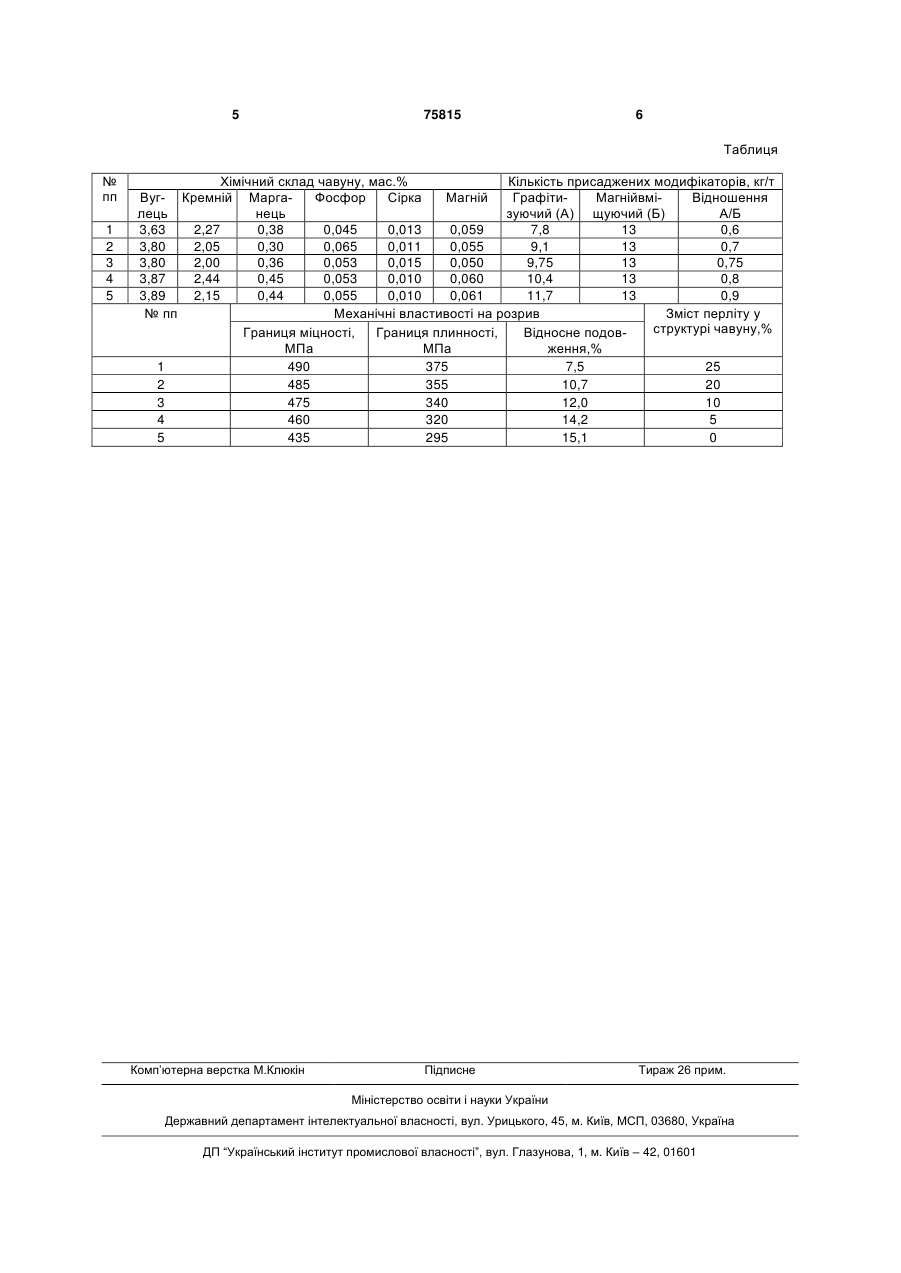 5 75815 6

Таблиця

| № пп | Хімічний склад чавуну, мас.% | | | | | | Кількість присаджених модифікаторів, кг/т | | |
|---|---|---|---|---|---|---|---|---|---|
| | Вуглець | Кремній | Марганець | Фосфор | Сірка | Магній | Графітизуючий (А) | Магнійвміщуючий (Б) | Відношення А/Б |
| 1 | 3,63 | 2,27 | 0,38 | 0,045 | 0,013 | 0,059 | 7,8 | 13 | 0,6 |
| 2 | 3,80 | 2,05 | 0,30 | 0,065 | 0,011 | 0,055 | 9,1 | 13 | 0,7 |
| 3 | 3,80 | 2,00 | 0,36 | 0,053 | 0,015 | 0,050 | 9,75 | 13 | 0,75 |
| 4 | 3,87 | 2,44 | 0,45 | 0,053 | 0,010 | 0,060 | 10,4 | 13 | 0,8 |
| 5 | 3,89 | 2,15 | 0,44 | 0,055 | 0,010 | 0,061 | 11,7 | 13 | 0,9 |

| № пп | Механічні властивості на розрив | | | Зміст перліту у структурі чавуну,% |
|---|---|---|---|---|
| | Границя міцності, МПа | Границя плинності, МПа | Відносне подовження,% | |
| 1 | 490 | 375 | 7,5 | 25 |
| 2 | 485 | 355 | 10,7 | 20 |
| 3 | 475 | 340 | 12,0 | 10 |
| 4 | 460 | 320 | 14,2 | 5 |
| 5 | 435 | 295 | 15,1 | 0 |

Комп'ютерна верстка М.Клюкін Підписне Тираж 26 прим.

Міністерство освіти і науки України

Державний департамент інтелектуальної власності, вул. Урицького, 45, м. Київ, МСП, 03680, Україна

ДП "Український інститут промислової власності", вул. Глазунова, 1, м. Київ – 42, 01601